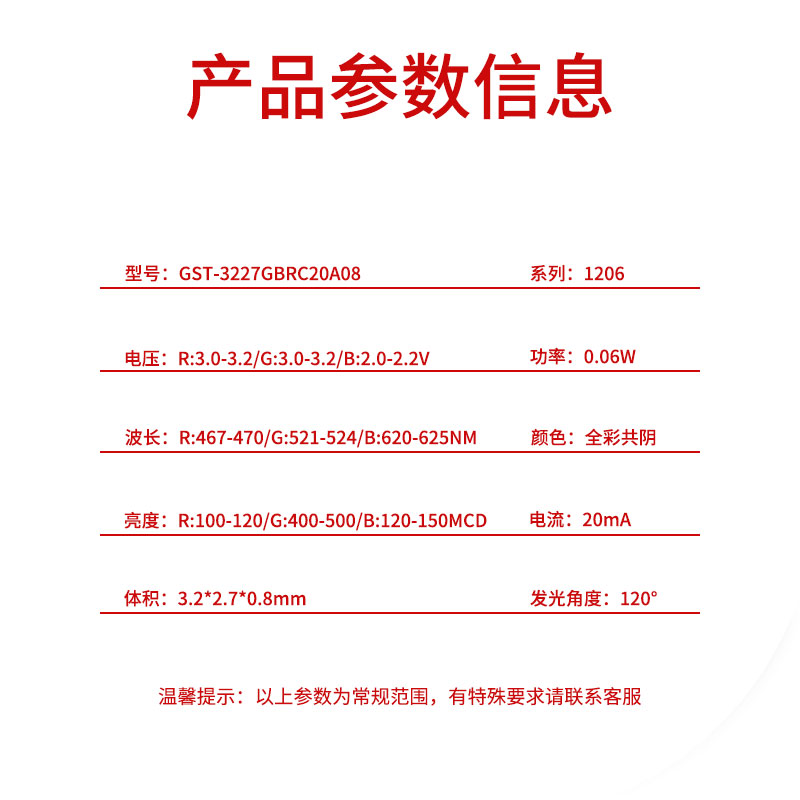 产品参数信息

型号：GST-3227GBRC20A08

系列：1206

电压：R:3.0-3.2/G:3.0-3.2/B:2.0-2.2V

功率：0.06W

波长：R:467-470/G:521-524/B:620-625NM

颜色：全彩共阴

亮度：R:100-120/G:400-500/B:120-150MCD

电流：20mA

体积：3.2*2.7*0.8mm

发光角度：120°

温馨提示：以上参数为常规范围，有特殊要求请联系客服